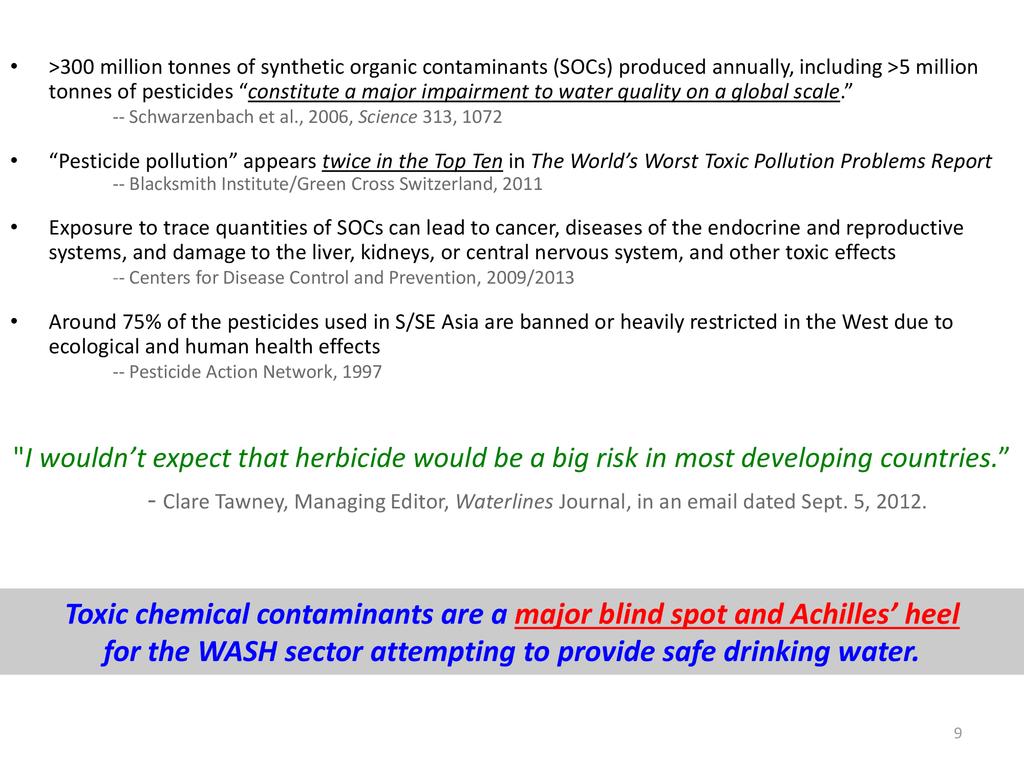 • >300 million tonnes of synthetic organic contaminants (SOCs) produced annually, including >5 million tonnes of pesticides "constitute a major impairment to water quality on a global scale."
-- Schwarzenbach et al., 2006, Science 313, 1072

• "Pesticide pollution" appears twice in the Top Ten in The World's Worst Toxic Pollution Problems Report
-- Blacksmith Institute/Green Cross Switzerland, 2011

• Exposure to trace quantities of SOCs can lead to cancer, diseases of the endocrine and reproductive systems, and damage to the liver, kidneys, or central nervous system, and other toxic effects
-- Centers for Disease Control and Prevention, 2009/2013

• Around 75% of the pesticides used in S/SE Asia are banned or heavily restricted in the West due to ecological and human health effects
-- Pesticide Action Network, 1997

"I wouldn't expect that herbicide would be a big risk in most developing countries."

- Clare Tawney, Managing Editor, Waterlines Journal, in an email dated Sept. 5, 2012.

Toxic chemical contaminants are a major blind spot and Achilles' heel for the WASH sector attempting to provide safe drinking water.

9